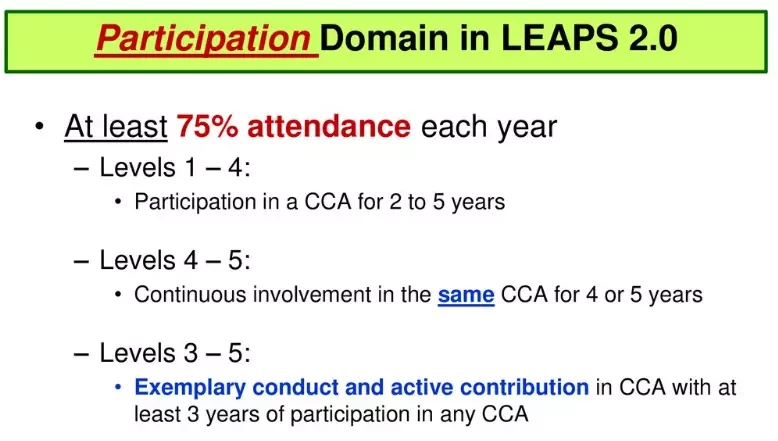 Participation Domain in LEAPS 2.0

• At least 75% attendance each year
– Levels 1 – 4:
• Participation in a CCA for 2 to 5 years

– Levels 4 – 5:
• Continuous involvement in the same CCA for 4 or 5 years

– Levels 3 – 5:
• Exemplary conduct and active contribution in CCA with at least 3 years of participation in any CCA